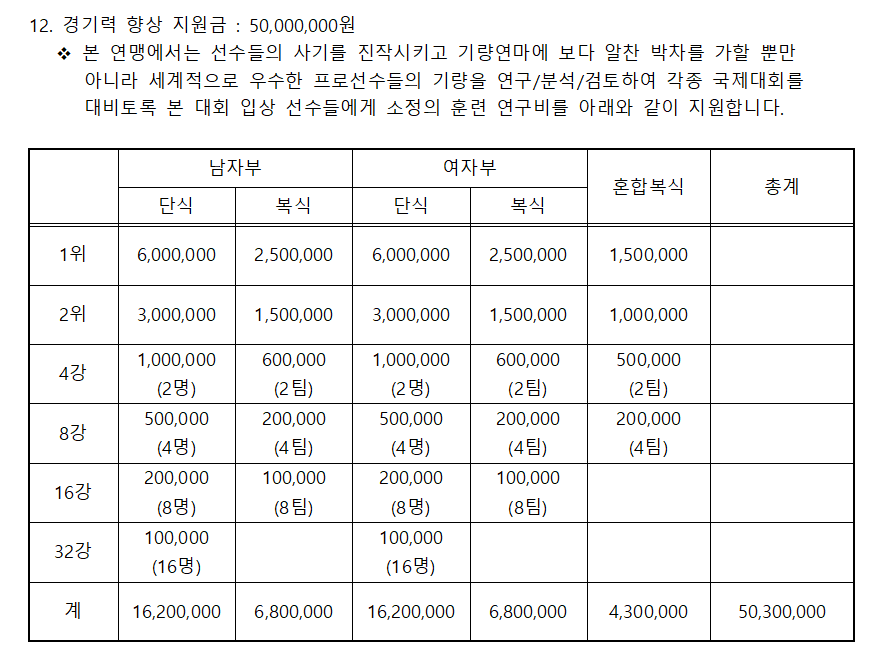 12. 경기력 향상 지원금 : 50,000,000원

❖ 본 연맹에서는 선수들의 사기를 진작시키고 기량연마에 보다 알찬 박차를 가할 뿐만 아니라 세계적으로 우수한 프로선수들의 기량을 연구/분석/검토하여 각종 국제대회를 대비토록 본 대회 입상 선수들에게 소정의 훈련 연구비를 아래와 같이 지원합니다.

| | 남자부 단식 | 남자부 복식 | 여자부 단식 | 여자부 복식 | 혼합복식 | 총계 |
|---|---|---|---|---|---|---|
| 1위 | 6,000,000 | 2,500,000 | 6,000,000 | 2,500,000 | 1,500,000 | |
| 2위 | 3,000,000 | 1,500,000 | 3,000,000 | 1,500,000 | 1,000,000 | |
| 4강 | 1,000,000 (2명) | 600,000 (2팀) | 1,000,000 (2명) | 600,000 (2팀) | 500,000 (2팀) | |
| 8강 | 500,000 (4명) | 200,000 (4팀) | 500,000 (4명) | 200,000 (4팀) | 200,000 (4팀) | |
| 16강 | 200,000 (8명) | 100,000 (8팀) | 200,000 (8명) | 100,000 (8팀) | | |
| 32강 | 100,000 (16명) | | 100,000 (16명) | | | |
| 계 | 16,200,000 | 6,800,000 | 16,200,000 | 6,800,000 | 4,300,000 | 50,300,000 |